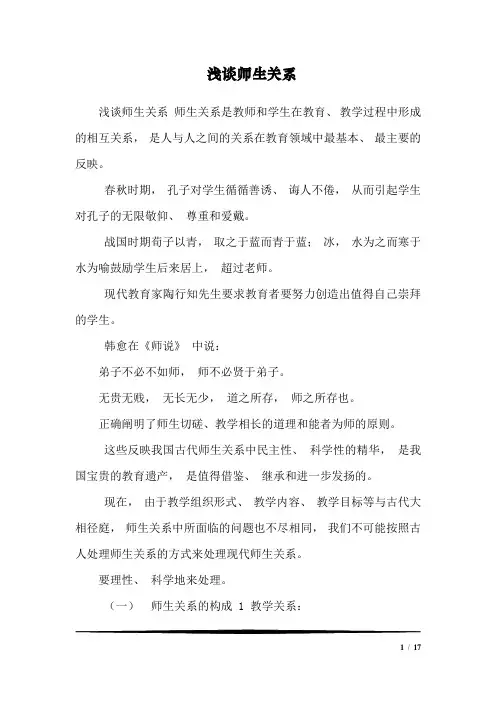 浅谈师生关系

浅谈师生关系 师生关系是教师和学生在教育、 教学过程中形成的相互关系， 是人与人之间的关系在教育领域中最基本、 最主要的反映。

春秋时期， 孔子对学生循循善诱、 诲人不倦， 从而引起学生对孔子的无限敬仰、 尊重和爱戴。

战国时期荀子以青， 取之于蓝而青于蓝； 冰， 水为之而寒于水为喻鼓励学生后来居上， 超过老师。

现代教育家陶行知先生要求教育者要努力创造出值得自己崇拜的学生。

韩愈在《师说》 中说：

弟子不必不如师， 师不必贤于弟子。

无贵无贱， 无长无少， 道之所存， 师之所存也。

正确阐明了师生切磋、教学相长的道理和能者为师的原则。

这些反映我国古代师生关系中民主性、 科学性的精华， 是我国宝贵的教育遗产， 是值得借鉴、 继承和进一步发扬的。

现在， 由于教学组织形式、 教学内容、 教学目标等与古代大相径庭， 师生关系中所面临的问题也不尽相同， 我们不可能按照古人处理师生关系的方式来处理现代师生关系。

要理性、 科学地来处理。

（一） 师生关系的构成 1 教学关系：

1 / 17